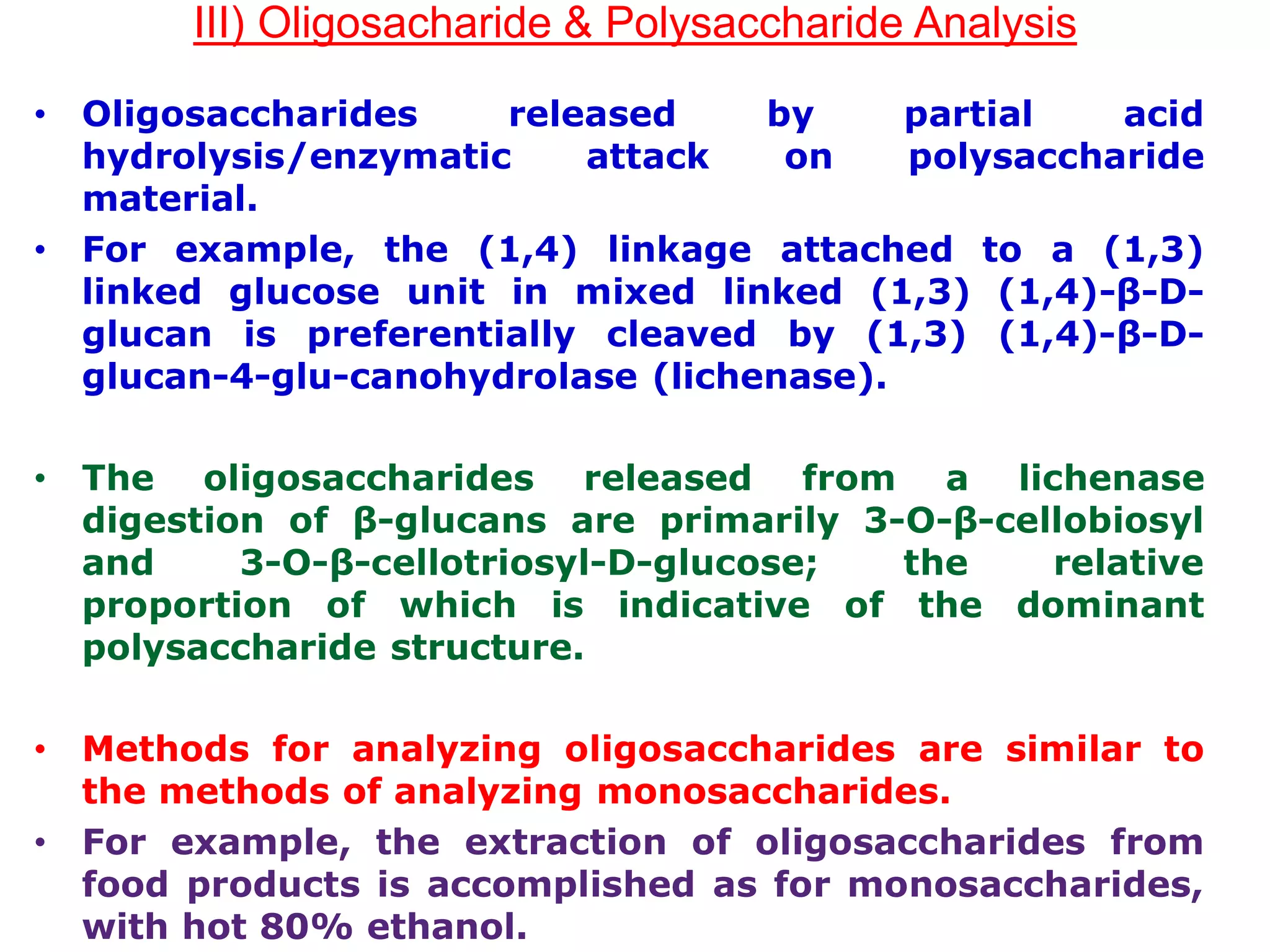 III) Oligosacharide & Polysaccharide Analysis

• Oligosaccharides released by partial acid hydrolysis/enzymatic attack on polysaccharide material.

• For example, the (1,4) linkage attached to a (1,3) linked glucose unit in mixed linked (1,3) (1,4)-β-D-glucan is preferentially cleaved by (1,3) (1,4)-β-D-glucan-4-glu-canohydrolase (lichenase).

• The oligosaccharides released from a lichenase digestion of β-glucans are primarily 3-O-β-cellobiosyl and 3-O-β-cellotriosyl-D-glucose; the relative proportion of which is indicative of the dominant polysaccharide structure.

• Methods for analyzing oligosaccharides are similar to the methods of analyzing monosaccharides.

• For example, the extraction of oligosaccharides from food products is accomplished as for monosaccharides, with hot 80% ethanol.